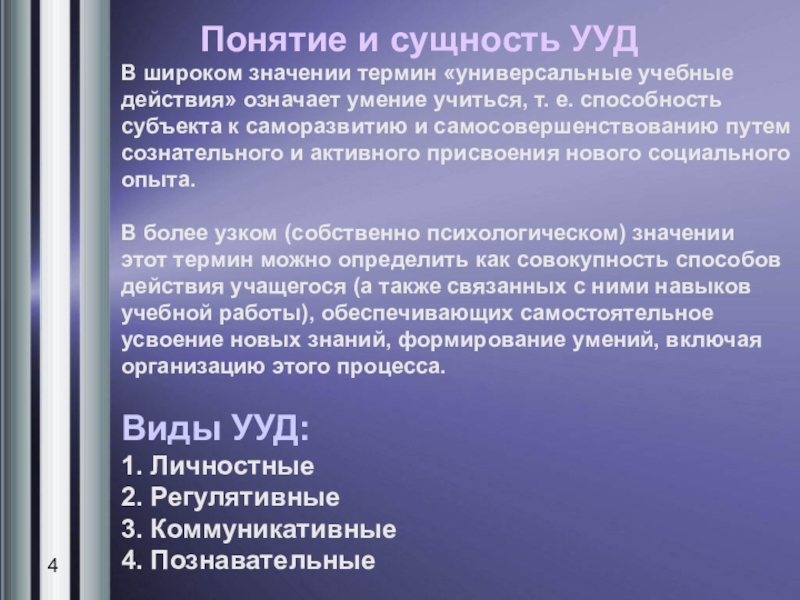 Понятие и сущность УУД

В широком значении термин «универсальные учебные действия» означает умение учиться, т. е. способность субъекта к саморазвитию и самосовершенствованию путем сознательного и активного присвоения нового социального опыта.

В более узком (собственно психологическом) значении этот термин можно определить как совокупность способов действия учащегося (а также связанных с ними навыков учебной работы), обеспечивающих самостоятельное усвоение новых знаний, формирование умений, включая организацию этого процесса.

Виды УУД:
1. Личностные
2. Регулятивные
3. Коммуникативные
4. Познавательные

4